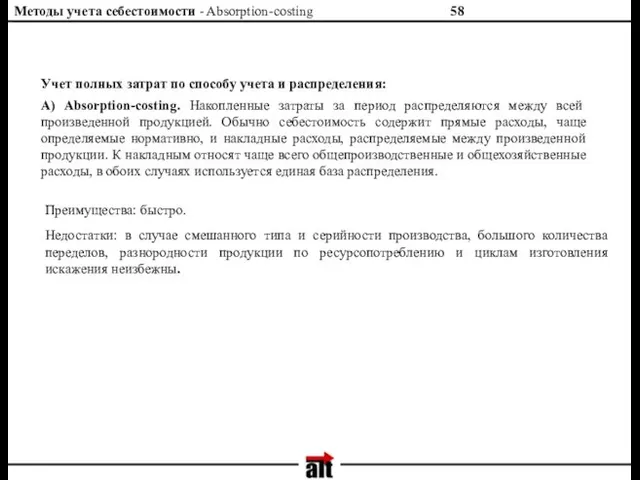 Методы учета себестоимости - Absorption-costing 58

Учет полных затрат по способу учета и распределения:

А) Absorption-costing. Накопленные затраты за период распределяются между всей произведенной продукцией. Обычно себестоимость содержит прямые расходы, чаще определяемые нормативно, и накладные расходы, распределяемые между произведенной продукции. К накладным относят чаще всего общепроизводственные и общехозяйственные расходы, в обоих случаях используется единая база распределения.

Преимущества: быстро.

Недостатки: в случае смешанного типа и серийности производства, большого количества переделов, разнородности продукции по ресурсопотреблению и циклам изготовления искажения неизбежны.

alt